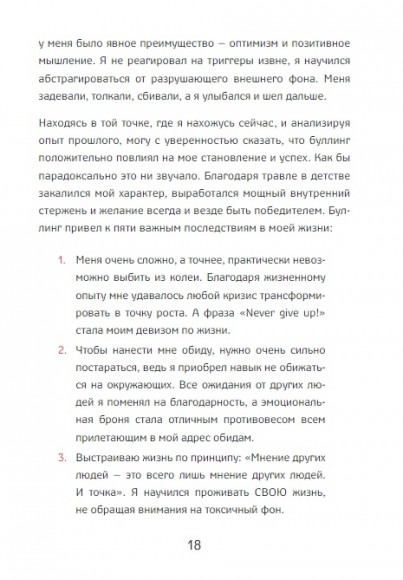 у меня было явное преимущество — оптимизм и позитивное мышление. Я не реагировал на триггеры извне, я научился абстрагироваться от разрушающего внешнего фона. Меня задевали, толкали, сбивали, а я улыбался и шел дальше.

Находясь в той точке, где я нахожусь сейчас, и анализируя опыт прошлого, могу с уверенностью сказать, что буллинг положительно повлиял на мое становление и успех. Как бы парадоксально это ни звучало. Благодаря травле в детстве закалился мой характер, выработался мощный внутренний стержень и желание всегда и везде быть победителем. Буллинг привел к пяти важным последствиям в моей жизни:

1. Меня очень сложно, а точнее, практически невозможно выбить из колеи. Благодаря жизненному опыту мне удавалось любой кризис трансформировать в точку роста. А фраза «Never give up!» стала моим девизом по жизни.
2. Чтобы нанести мне обиду, нужно очень сильно постараться, ведь я приобрел навык не обижаться на окружающих. Все ожидания от других людей я поменял на благодарность, а эмоциональная броня стала отличным противовесом всем прилетающим в мой адрес обидам.
3. Выстраиваю жизнь по принципу: «Мнение других людей — это всего лишь мнение других людей. И точка». Я научился проживать СВОЮ жизнь, не обращая внимания на токсичный фон.

18